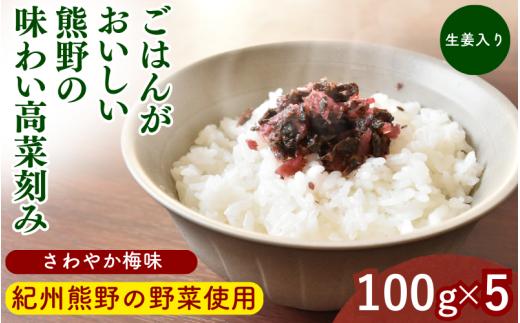 ごはんが
おいしい
熊野の
味わい高菜刻み

生姜入り

さわやか梅味

紀州熊野の野菜使用

100g×5